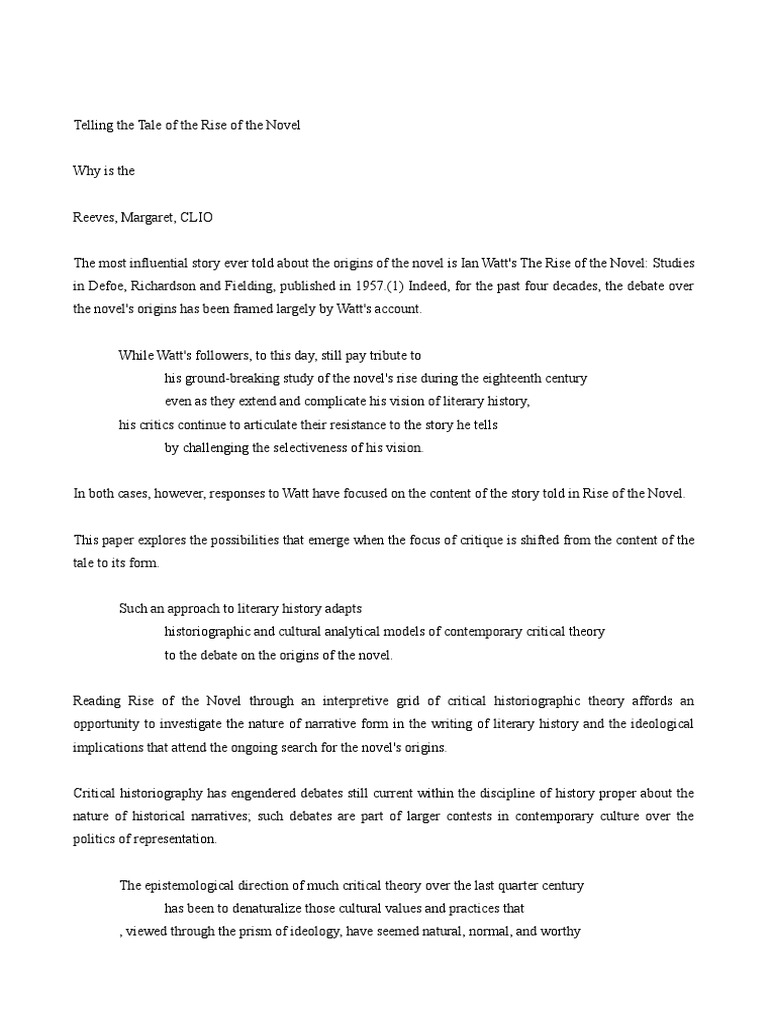 Telling the Tale of the Rise of the Novel

Why is the

Reeves, Margaret, CLIO

The most influential story ever told about the origins of the novel is Ian Watt's The Rise of the Novel: Studies in Defoe, Richardson and Fielding, published in 1957.(1) Indeed, for the past four decades, the debate over the novel's origins has been framed largely by Watt's account.

While Watt's followers, to this day, still pay tribute to
his ground-breaking study of the novel's rise during the eighteenth century
even as they extend and complicate his vision of literary history,
his critics continue to articulate their resistance to the story he tells
by challenging the selectiveness of his vision.

In both cases, however, responses to Watt have focused on the content of the story told in Rise of the Novel.

This paper explores the possibilities that emerge when the focus of critique is shifted from the content of the tale to its form.

Such an approach to literary history adapts
historiographic and cultural analytical models of contemporary critical theory
to the debate on the origins of the novel.

Reading Rise of the Novel through an interpretive grid of critical historiographic theory affords an opportunity to investigate the nature of narrative form in the writing of literary history and the ideological implications that attend the ongoing search for the novel's origins.

Critical historiography has engendered debates still current within the discipline of history proper about the nature of historical narratives; such debates are part of larger contests in contemporary culture over the politics of representation.

The epistemological direction of much critical theory over the last quarter century
has been to denaturalize those cultural values and practices that
, viewed through the prism of ideology, have seemed natural, normal, and worthy